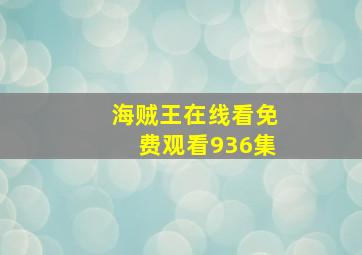 海贼王在线看免费观看936集